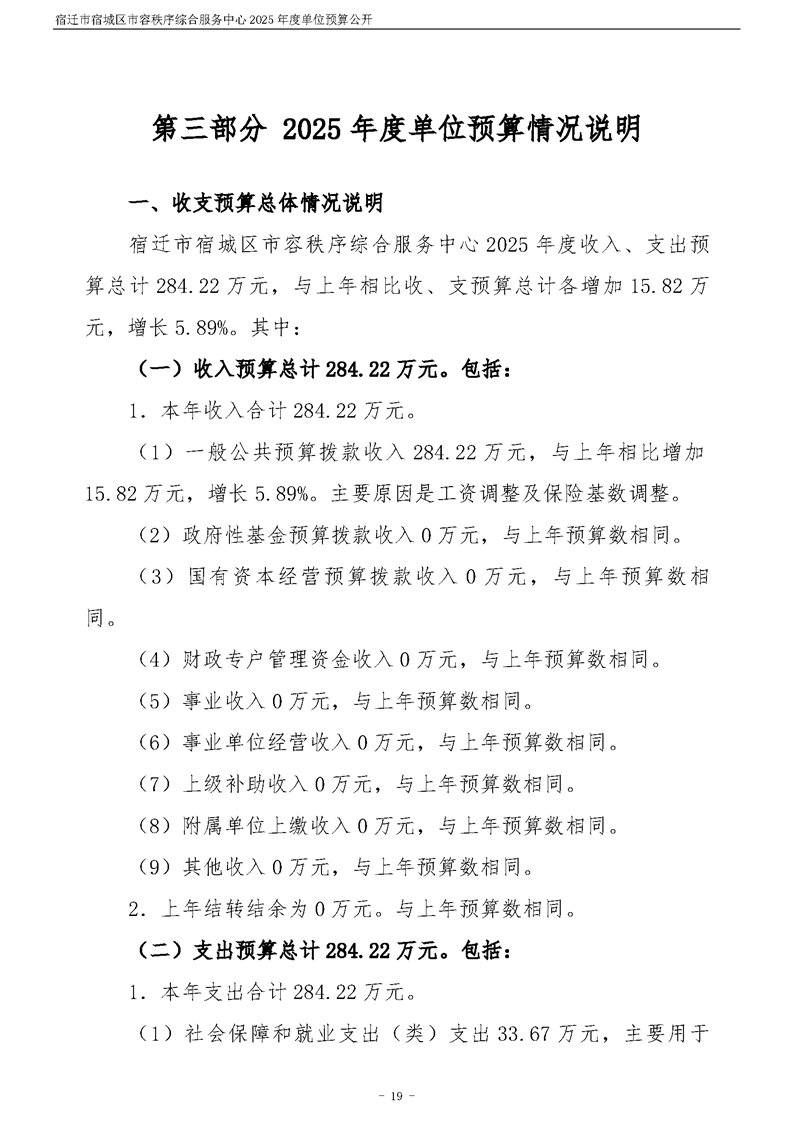 宿迁市宿城区市容秩序综合服务中心 2025 年度单位预算公开

第三部分 2025 年度单位预算情况说明

一、收支预算总体情况说明

宿迁市宿城区市容秩序综合服务中心 2025 年度收入、支出预算总计 284.22 万元，与上年相比收、支预算总计各增加 15.82 万元，增长 5.89%。其中：

（一）收入预算总计 284.22 万元。包括：

1．本年收入合计 284.22 万元。

（1）一般公共预算拨款收入 284.22 万元，与上年相比增加 15.82 万元，增长 5.89%。主要原因是工资调整及保险基数调整。

（2）政府性基金预算拨款收入 0 万元，与上年预算数相同。

（3）国有资本经营预算拨款收入 0 万元，与上年预算数相同。

（4）财政专户管理资金收入 0 万元，与上年预算数相同。

（5）事业收入 0 万元，与上年预算数相同。

（6）事业单位经营收入 0 万元，与上年预算数相同。

（7）上级补助收入 0 万元，与上年预算数相同。

（8）附属单位上缴收入 0 万元，与上年预算数相同。

（9）其他收入 0 万元，与上年预算数相同。

2．上年结转结余为 0 万元。与上年预算数相同。

（二）支出预算总计 284.22 万元。包括：

1．本年支出合计 284.22 万元。

（1）社会保障和就业支出（类）支出 33.67 万元，主要用于

- 19 -